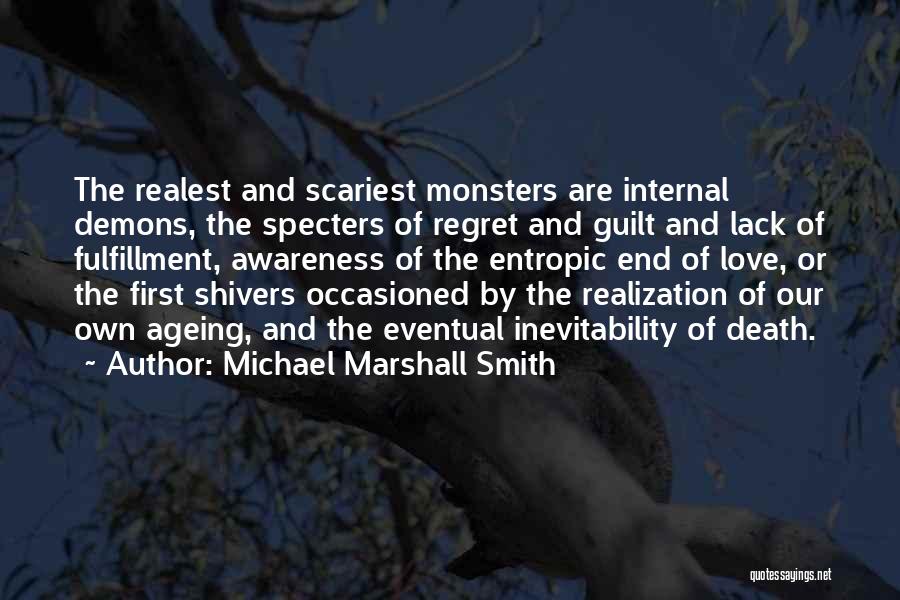 The realest and scariest monsters are internal demons, the specters of regret and guilt and lack of fulfillment, awareness of the entropic end of love, or the first shivers occasioned by the realization of our own ageing, and the eventual inevitability of death.
~ Author: Michael Marshall Smith

quotessayings.net